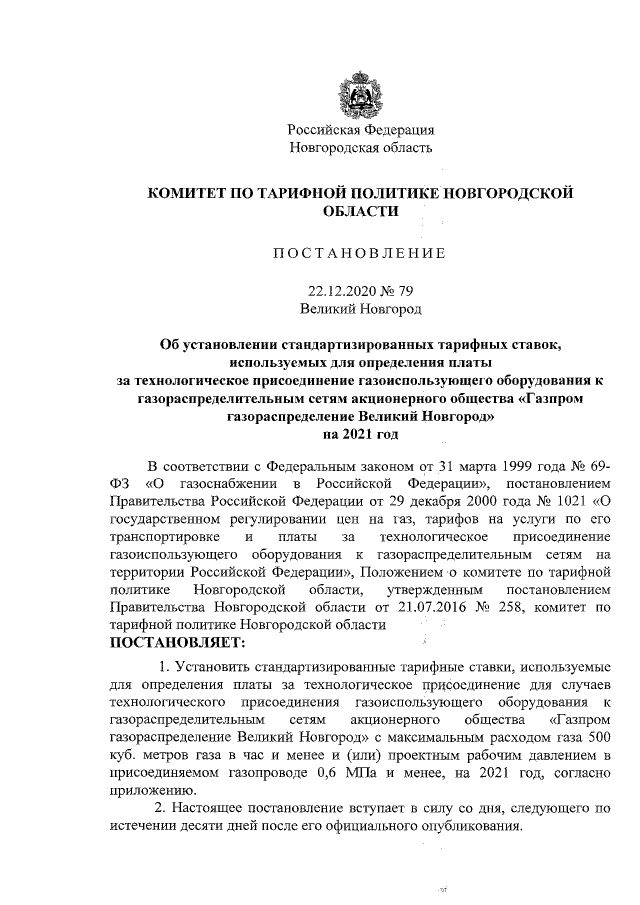 Российская Федерация
Новгородская область

КОМИТЕТ ПО ТАРИФНОЙ ПОЛИТИКЕ НОВГОРОДСКОЙ ОБЛАСТИ

ПОСТАНОВЛЕНИЕ

22.12.2020 № 79
Великий Новгород

Об установлении стандартизированных тарифных ставок, используемых для определения платы за технологическое присоединение газоиспользующего оборудования к газораспределительным сетям акционерного общества «Газпром газораспределение Великий Новгород» на 2021 год

В соответствии с Федеральным законом от 31 марта 1999 года № 69-ФЗ «О газоснабжении в Российской Федерации», постановлением Правительства Российской Федерации от 29 декабря 2000 года № 1021 «О государственном регулировании цен на газ, тарифов на услуги по его транспортировке и платы за технологическое присоединение газоиспользующего оборудования к газораспределительным сетям на территории Российской Федерации», Положением о комитете по тарифной политике Новгородской области, утвержденным постановлением Правительства Новгородской области от 21.07.2016 № 258, комитет по тарифной политике Новгородской области
ПОСТАНОВЛЯЕТ:

1. Установить стандартизированные тарифные ставки, используемые для определения платы за технологическое присоединение для случаев технологического присоединения газоиспользующего оборудования к газораспределительным сетям акционерного общества «Газпром газораспределение Великий Новгород» с максимальным расходом газа 500 куб. метров газа в час и менее и (или) проектным рабочим давлением в присоединяемом газопроводе 0,6 МПа и менее, на 2021 год, согласно приложению.

2. Настоящее постановление вступает в силу со дня, следующего по истечении десяти дней после его официального опубликования.